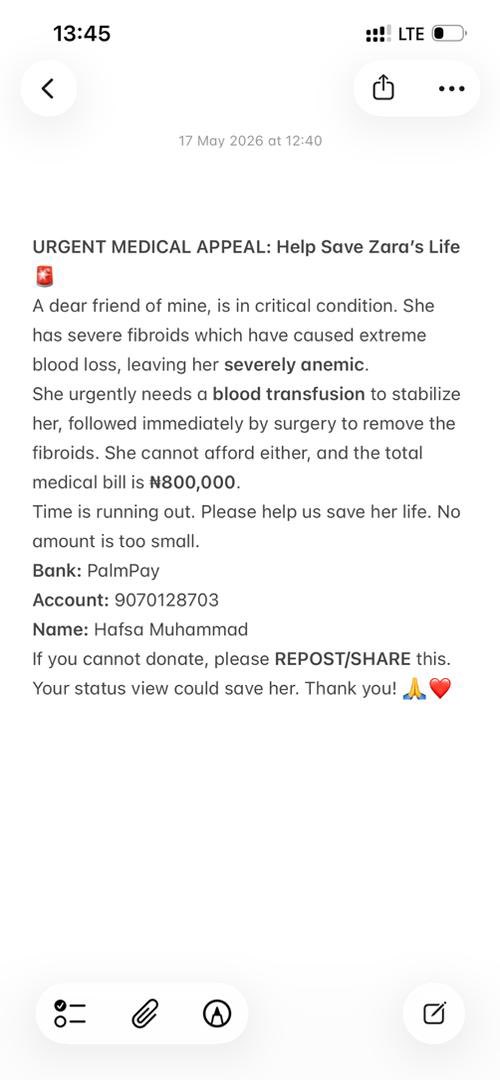 13:45

LTE

17 May 2026 at 12:40

URGENT MEDICAL APPEAL: Help Save Zara's Life 🚨
A dear friend of mine, is in critical condition. She has severe fibroids which have caused extreme blood loss, leaving her severely anemic.
She urgently needs a blood transfusion to stabilize her, followed immediately by surgery to remove the fibroids. She cannot afford either, and the total medical bill is ₦800,000.
Time is running out. Please help us save her life. No amount is too small.
Bank: PalmPay
Account: 9070128703
Name: Hafsa Muhammad
If you cannot donate, please REPOST/SHARE this. Your status view could save her. Thank you! 🙏❤️